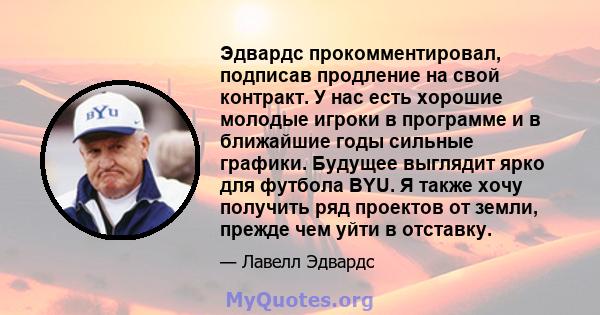 BYU

Эдвардс прокомментировал, подписав продление на свой контракт. У нас есть хорошие молодые игроки в программе и в ближайшие годы сильные графики. Будущее выглядит ярко для футбола BYU. Я также хочу получить ряд проектов от земли, прежде чем уйти в отставку.

— Лавелл Эдвардс

MyQuotes.org